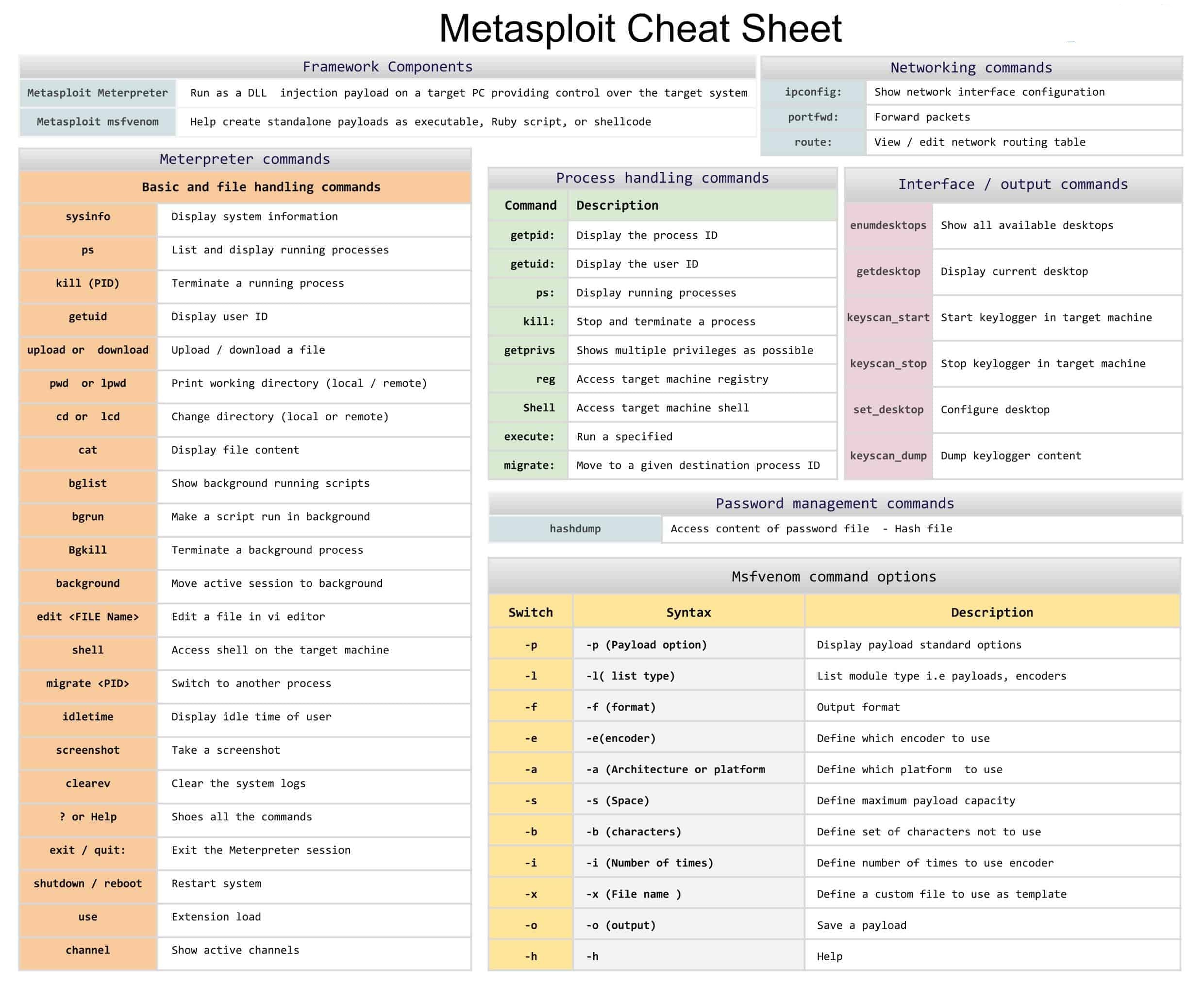 Metasploit Cheat Sheet

Framework Components

| | |
|---|---|
| Metasploit Meterpreter | Run as a DLL injection payload on a target PC providing control over the target system |
| Metasploit msfvenom | Help create standalone payloads as executable, Ruby script, or shellcode |

Networking commands

| | |
|---|---|
| ipconfig: | Show network interface configuration |
| portfwd: | Forward packets |
| route: | View / edit network routing table |

Meterpreter commands

Basic and file handling commands

| | |
|---|---|
| sysinfo | Display system information |
| ps | List and display running processes |
| kill (PID) | Terminate a running process |
| getuid | Display user ID |
| upload or download | Upload / download a file |
| pwd or lpwd | Print working directory (local / remote) |
| cd or lcd | Change directory (local or remote) |
| cat | Display file content |
| bglist | Show background running scripts |
| bgrun | Make a script run in background |
| Bgkill | Terminate a background process |
| background | Move active session to background |
| edit <FILE Name> | Edit a file in vi editor |
| shell | Access shell on the target machine |
| migrate <PID> | Switch to another process |
| idletime | Display idle time of user |
| screenshot | Take a screenshot |
| clearev | Clear the system logs |
| ? or Help | Shoes all the commands |
| exit / quit: | Exit the Meterpreter session |
| shutdown / reboot | Restart system |
| use | Extension load |
| channel | Show active channels |

Process handling commands

| Command | Description |
|---|---|
| getpid: | Display the process ID |
| getuid: | Display the user ID |
| ps: | Display running processes |
| kill: | Stop and terminate a process |
| getprivs | Shows multiple privileges as possible |
| reg | Access target machine registry |
| Shell | Access target machine shell |
| execute: | Run a specified |
| migrate: | Move to a given destination process ID |

Interface / output commands

| | |
|---|---|
| enumdesktops | Show all available desktops |
| getdesktop | Display current desktop |
| keyscan_start | Start keylogger in target machine |
| keyscan_stop | Stop keylogger in target machine |
| set_desktop | Configure desktop |
| keyscan_dump | Dump keylogger content |

Password management commands

| | |
|---|---|
| hashdump | Access content of password file - Hash file |

Msfvenom command options

| Switch | Syntax | Description |
|---|---|---|
| -p | -p (Payload option) | Display payload standard options |
| -l | -l( list type) | List module type i.e payloads, encoders |
| -f | -f (format) | Output format |
| -e | -e(encoder) | Define which encoder to use |
| -a | -a (Architecture or platform | Define which platform to use |
| -s | -s (Space) | Define maximum payload capacity |
| -b | -b (characters) | Define set of characters not to use |
| -i | -i (Number of times) | Define number of times to use encoder |
| -x | -x (File name ) | Define a custom file to use as template |
| -o | -o (output) | Save a payload |
| -h | -h | Help |